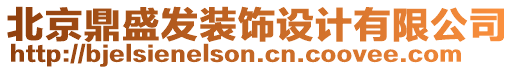 北京鼎盛发装饰设计有限公司
http://bjelsienelson.cn.coovee.com